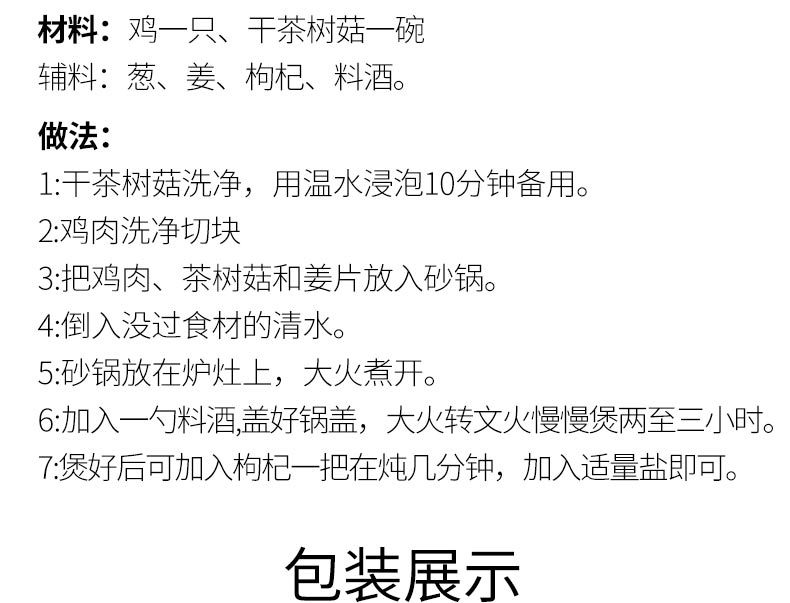 材料：鸡一只、干茶树菇一碗
辅料：葱、姜、枸杞、料酒。

做法：
1:干茶树菇洗净，用温水浸泡10分钟备用。
2:鸡肉洗净切块
3:把鸡肉、茶树菇和姜片放入砂锅。
4:倒入没过食材的清水。
5:砂锅放在炉灶上，大火煮开。
6:加入一勺料酒,盖好锅盖，大火转文火慢慢煲两至三小时。
7:煲好后可加入枸杞一把在炖几分钟，加入适量盐即可。

包装展示